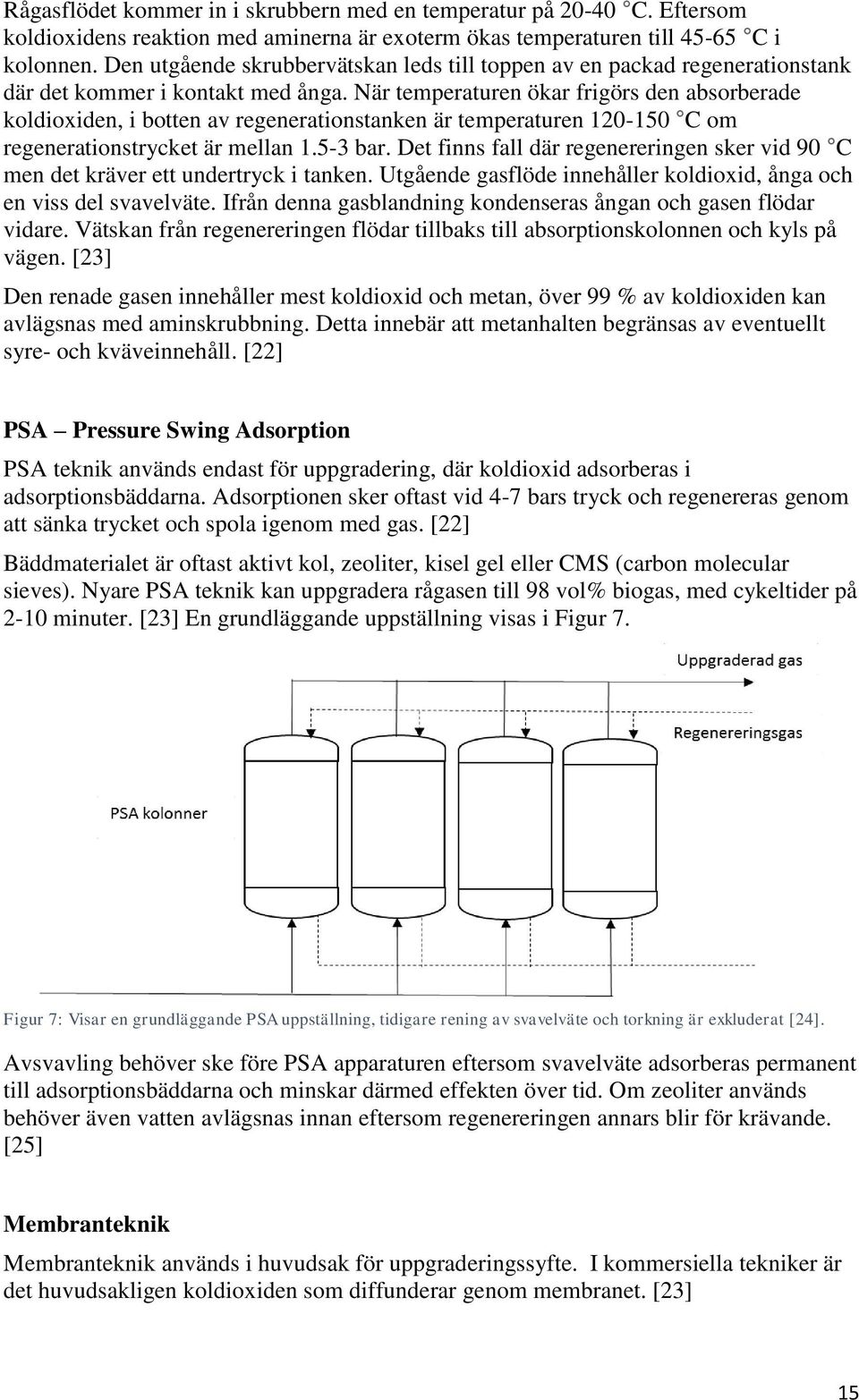 Rågasflödet kommer in i skrubbern med en temperatur på 20-40 °C. Eftersom koldioxidens reaktion med aminerna är exoterm ökas temperaturen till 45-65 °C i kolonnen. Den utgående skrubbervätskan leds till toppen av en packad regenerationstank där det kommer i kontakt med ånga. När temperaturen ökar frigörs den absorberade koldioxiden, i botten av regenerationstanken är temperaturen 120-150 °C om regenerationstrycket är mellan 1.5-3 bar. Det finns fall där regenereringen sker vid 90 °C men det kräver ett undertryck i tanken. Utgående gasflöde innehåller koldioxid, ånga och en viss del svavelväte. Ifrån denna gasblandning kondenseras ångan och gasen flödar vidare. Vätskan från regenereringen flödar tillbaks till absorptionskolonnen och kyls på vägen. [23]

Den renade gasen innehåller mest koldioxid och metan, över 99 % av koldioxiden kan avlägsnas med aminskrubbning. Detta innebär att metanhalten begränsas av eventuellt syre- och kväveinnehåll. [22]

PSA – Pressure Swing Adsorption

PSA teknik används endast för uppgradering, där koldioxid adsorberas i adsorptionsbäddarna. Adsorptionen sker oftast vid 4-7 bars tryck och regenereras genom att sänka trycket och spola igenom med gas. [22]

Bäddmaterialet är oftast aktivt kol, zeoliter, kisel gel eller CMS (carbon molecular sieves). Nyare PSA teknik kan uppgradera rågasen till 98 vol% biogas, med cykeltider på 2-10 minuter. [23] En grundläggande uppställning visas i Figur 7.

Uppgraderad gas

Regenereringsgas

PSA kolonner

Figur 7: Visar en grundläggande PSA uppställning, tidigare rening av svavelväte och torkning är exkluderat [24].

Avsvavling behöver ske före PSA apparaturen eftersom svavelväte adsorberas permanent till adsorptionsbäddarna och minskar därmed effekten över tid. Om zeoliter används behöver även vatten avlägsnas innan eftersom regenereringen annars blir för krävande. [25]

Membranteknik

Membranteknik används i huvudsak för uppgraderingssyfte. I kommersiella tekniker är det huvudsakligen koldioxiden som diffunderar genom membranet. [23]

15